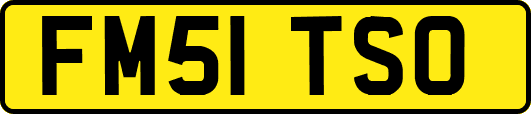 FM51 TSO